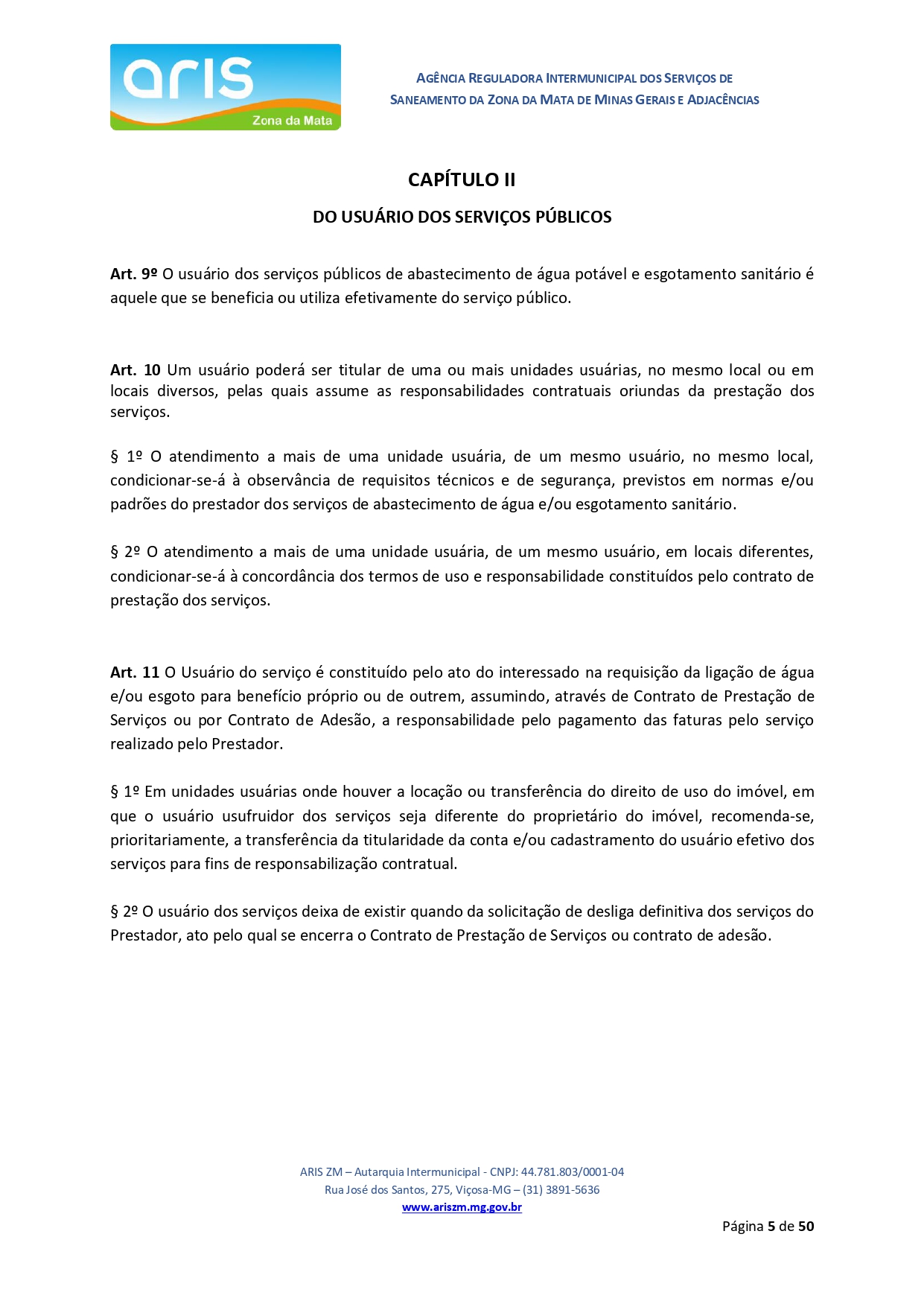 aris
Zona da Mata

AGÊNCIA REGULADORA INTERMUNICIPAL DOS SERVIÇOS DE SANEAMENTO DA ZONA DA MATA DE MINAS GERAIS E ADJACÊNCIAS

CAPÍTULO II

DO USUÁRIO DOS SERVIÇOS PÚBLICOS

Art. 9º O usuário dos serviços públicos de abastecimento de água potável e esgotamento sanitário é aquele que se beneficia ou utiliza efetivamente do serviço público.

Art. 10 Um usuário poderá ser titular de uma ou mais unidades usuárias, no mesmo local ou em locais diversos, pelas quais assume as responsabilidades contratuais oriundas da prestação dos serviços.

§ 1º O atendimento a mais de uma unidade usuária, de um mesmo usuário, no mesmo local, condicionar-se-á à observância de requisitos técnicos e de segurança, previstos em normas e/ou padrões do prestador dos serviços de abastecimento de água e/ou esgotamento sanitário.

§ 2º O atendimento a mais de uma unidade usuária, de um mesmo usuário, em locais diferentes, condicionar-se-á à concordância dos termos de uso e responsabilidade constituídos pelo contrato de prestação dos serviços.

Art. 11 O Usuário do serviço é constituído pelo ato do interessado na requisição da ligação de água e/ou esgoto para benefício próprio ou de outrem, assumindo, através de Contrato de Prestação de Serviços ou por Contrato de Adesão, a responsabilidade pelo pagamento das faturas pelo serviço realizado pelo Prestador.

§ 1º Em unidades usuárias onde houver a locação ou transferência do direito de uso do imóvel, em que o usuário usufruidor dos serviços seja diferente do proprietário do imóvel, recomenda-se, prioritariamente, a transferência da titularidade da conta e/ou cadastramento do usuário efetivo dos serviços para fins de responsabilização contratual.

§ 2º O usuário dos serviços deixa de existir quando da solicitação de desliga definitiva dos serviços do Prestador, ato pelo qual se encerra o Contrato de Prestação de Serviços ou contrato de adesão.

ARIS ZM – Autarquia Intermunicipal - CNPJ: 44.781.803/0001-04
Rua José dos Santos, 275, Viçosa-MG – (31) 3891-5636
www.ariszm.mg.gov.br

Página 5 de 50